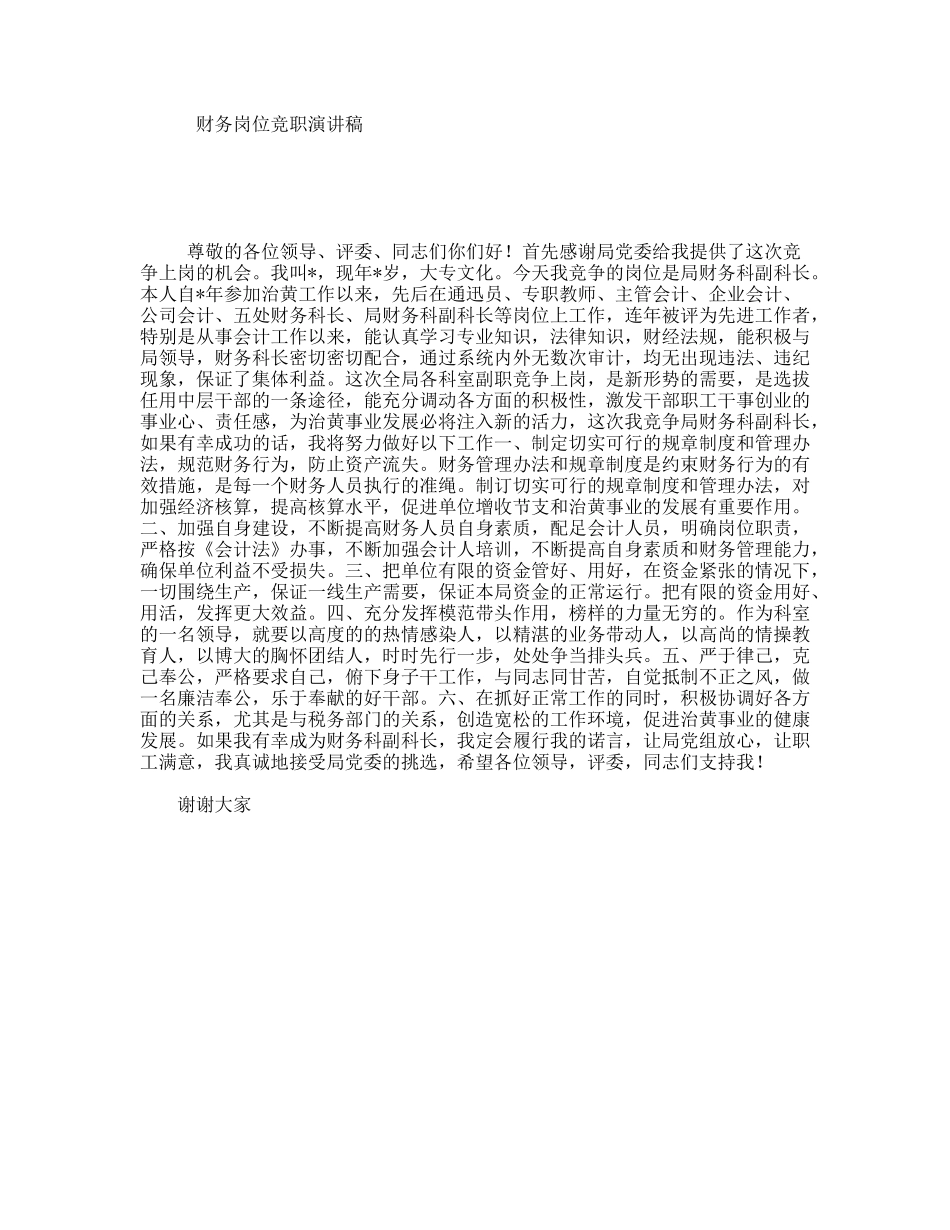 财务岗位竞职演讲稿

尊敬的各位领导、评委、同志们你们好！首先感谢局党委给我提供了这次竞争上岗的机会。我叫*，现年*岁，大专文化。今天我竞争的岗位是局财务科副科长。本人自*年参加治黄工作以来，先后在通迅员、专职教师、主管会计、企业会计、公司会计、五处财务科长、局财务科副科长等岗位上工作，连年被评为先进工作者，特别是从事会计工作以来，能认真学习专业知识，法律知识，财经法规，能积极与局领导，财务科长密切密切配合，通过系统内外无数次审计，均无出现违法、违纪现象，保证了集体利益。这次全局各科室副职竞争上岗，是新形势的需要，是选拔任用中层干部的一条途径，能充分调动各方面的积极性，激发干部职工干事创业的事业心、责任感，为治黄事业发展必将注入新的活力，这次我竞争局财务科副科长，如果有幸成功的话，我将努力做好以下工作一、制定切实可行的规章制度和管理办法，规范财务行为，防止资产流失。财务管理办法和规章制度是约束财务行为的有效措施，是每一个财务人员执行的准绳。制订切实可行的规章制度和管理办法，对加强经济核算，提高核算水平，促进单位增收节支和治黄事业的发展有重要作用。二、加强自身建设，不断提高财务人员自身素质，配足会计人员，明确岗位职责，严格按《会计法》办事，不断加强会计人培训，不断提高自身素质和财务管理能力，确保单位利益不受损失。三、把单位有限的资金管好、用好，在资金紧张的情况下，一切围绕生产，保证一线生产需要，保证本局资金的正常运行。把有限的资金用好、用活，发挥更大效益。四、充分发挥模范带头作用，榜样的力量无穷的。作为科室的一名领导，就要以高度的的热情感染人，以精湛的业务带动人，以高尚的情操教育人，以博大的胸怀团结人，时时先行一步，处处争当排头兵。五、严于律己，克己奉公，严格要求自己，俯下身子干工作，与同志同甘苦，自觉抵制不正之风，做一名廉洁奉公，乐于奉献的好干部。六、在抓好正常工作的同时，积极协调好各方面的关系，尤其是与税务部门的关系，创造宽松的工作环境，促进治黄事业的健康发展。如果我有幸成为财务科副科长，我定会履行我的诺言，让局党组放心，让职工满意，我真诚地接受局党委的挑选，希望各位领导，评委，同志们支持我！

谢谢大家